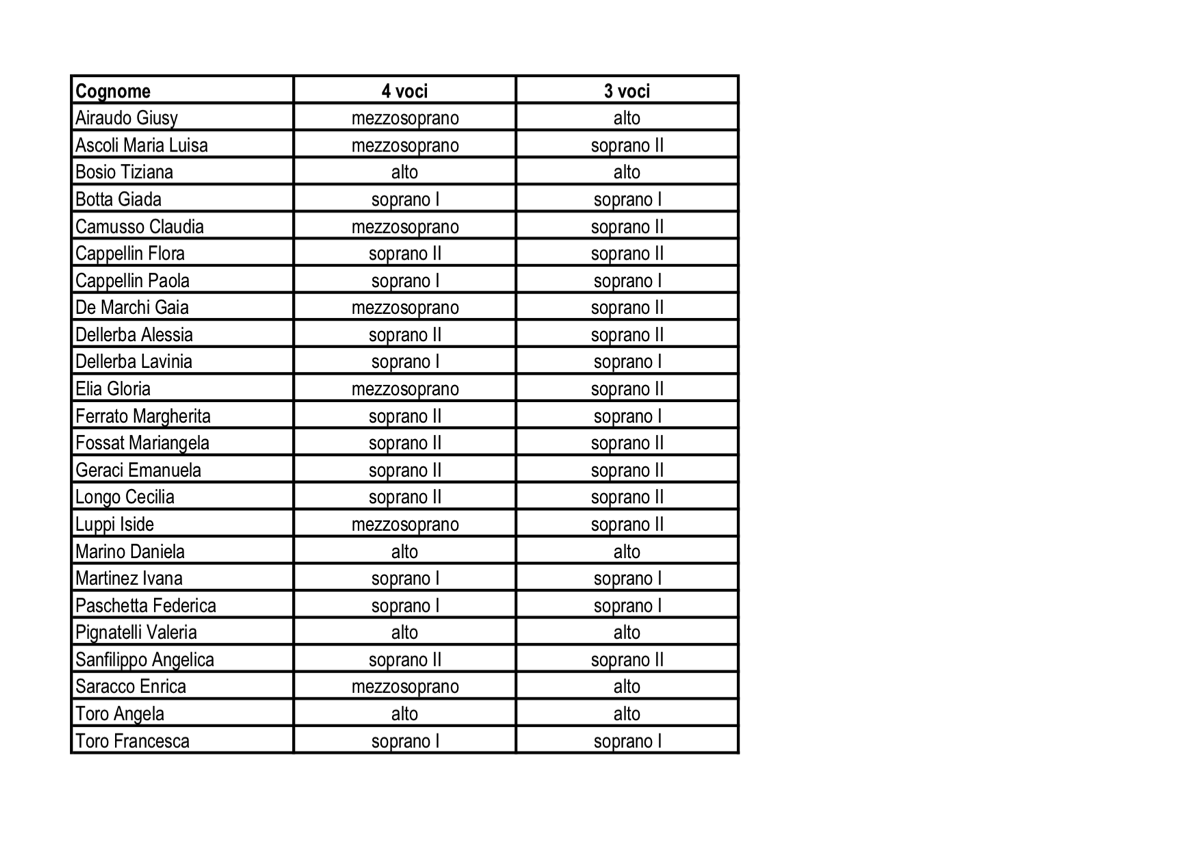 | Cognome | 4 voci | 3 voci |
|---|---|---|
| Airaudo Giusy | mezzosoprano | alto |
| Ascoli Maria Luisa | mezzosoprano | soprano II |
| Bosio Tiziana | alto | alto |
| Botta Giada | soprano I | soprano I |
| Camusso Claudia | mezzosoprano | soprano II |
| Cappellin Flora | soprano II | soprano II |
| Cappellin Paola | soprano I | soprano I |
| De Marchi Gaia | mezzosoprano | soprano II |
| Dellerba Alessia | soprano II | soprano II |
| Dellerba Lavinia | soprano I | soprano I |
| Elia Gloria | mezzosoprano | soprano II |
| Ferrato Margherita | soprano II | soprano I |
| Fossat Mariangela | soprano II | soprano II |
| Geraci Emanuela | soprano II | soprano II |
| Longo Cecilia | soprano II | soprano II |
| Luppi Iside | mezzosoprano | soprano II |
| Marino Daniela | alto | alto |
| Martinez Ivana | soprano I | soprano I |
| Paschetta Federica | soprano I | soprano I |
| Pignatelli Valeria | alto | alto |
| Sanfilippo Angelica | soprano II | soprano II |
| Saracco Enrica | mezzosoprano | alto |
| Toro Angela | alto | alto |
| Toro Francesca | soprano I | soprano I |